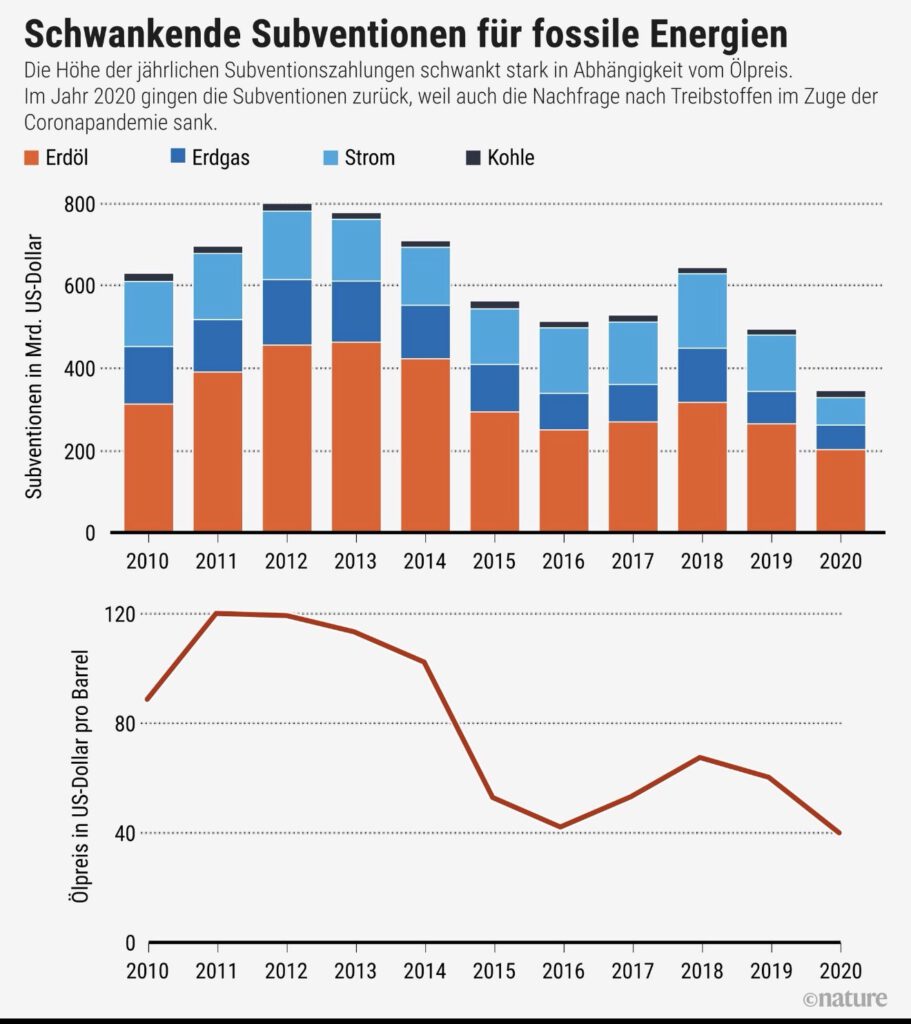 Schwankende Subventionen für fossile Energien

Die Höhe der jährlichen Subventionszahlungen schwankt stark in Abhängigkeit vom Ölpreis. Im Jahr 2020 gingen die Subventionen zurück, weil auch die Nachfrage nach Treibstoffen im Zuge der Coronapandemie sank.

Erdöl Erdgas Strom Kohle

Subventionen in Mrd. US-Dollar

800
600
400
200
0

2010 2011 2012 2013 2014 2015 2016 2017 2018 2019 2020

Ölpreis in US-Dollar pro Barrel

120
80
40
0

2010 2011 2012 2013 2014 2015 2016 2017 2018 2019 2020

©nature